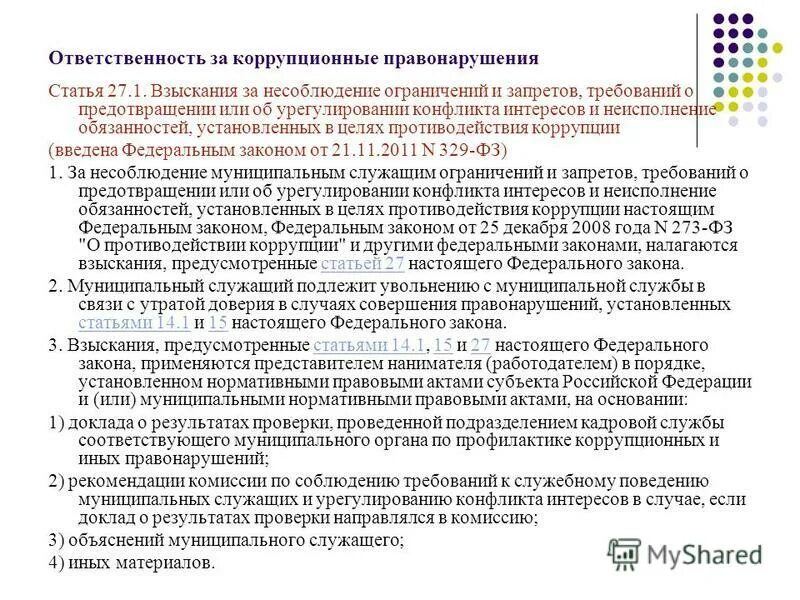 Ответственность за коррупционные правонарушения

Статья 27.1. Взыскания за несоблюдение ограничений и запретов, требований о предотвращении или об урегулировании конфликта интересов и неисполнение обязанностей, установленных в целях противодействия коррупции

(введена Федеральным законом от 21.11.2011 N 329-ФЗ)

1. За несоблюдение муниципальным служащим ограничений и запретов, требований о предотвращении или об урегулировании конфликта интересов и неисполнение обязанностей, установленных в целях противодействия коррупции настоящим Федеральным законом, Федеральным законом от 25 декабря 2008 года N 273-ФЗ "О противодействии коррупции" и другими федеральными законами, налагаются взыскания, предусмотренные статьей 27 настоящего Федерального закона.

2. Муниципальный служащий подлежит увольнению с муниципальной службы в связи с утратой доверия в случаях совершения правонарушений, установленных статьями 14.1 и 15 настоящего Федерального закона.

3. Взыскания, предусмотренные статьями 14.1, 15 и 27 настоящего Федерального закона, применяются представителем нанимателя (работодателем) в порядке, установленном нормативными правовыми актами субъекта Российской Федерации и (или) муниципальными нормативными правовыми актами, на основании:

1) доклада о результатах проверки, проведенной подразделением кадровой службы соответствующего муниципального органа по профилактике коррупционных и иных правонарушений;

2) рекомендации комиссии по соблюдению требований к служебному поведению муниципальных служащих и урегулированию конфликта интересов в случае, если доклад о результатах проверки направлялся в комиссию;

3) объяснений муниципального служащего;

4) иных материалов.

MyShared